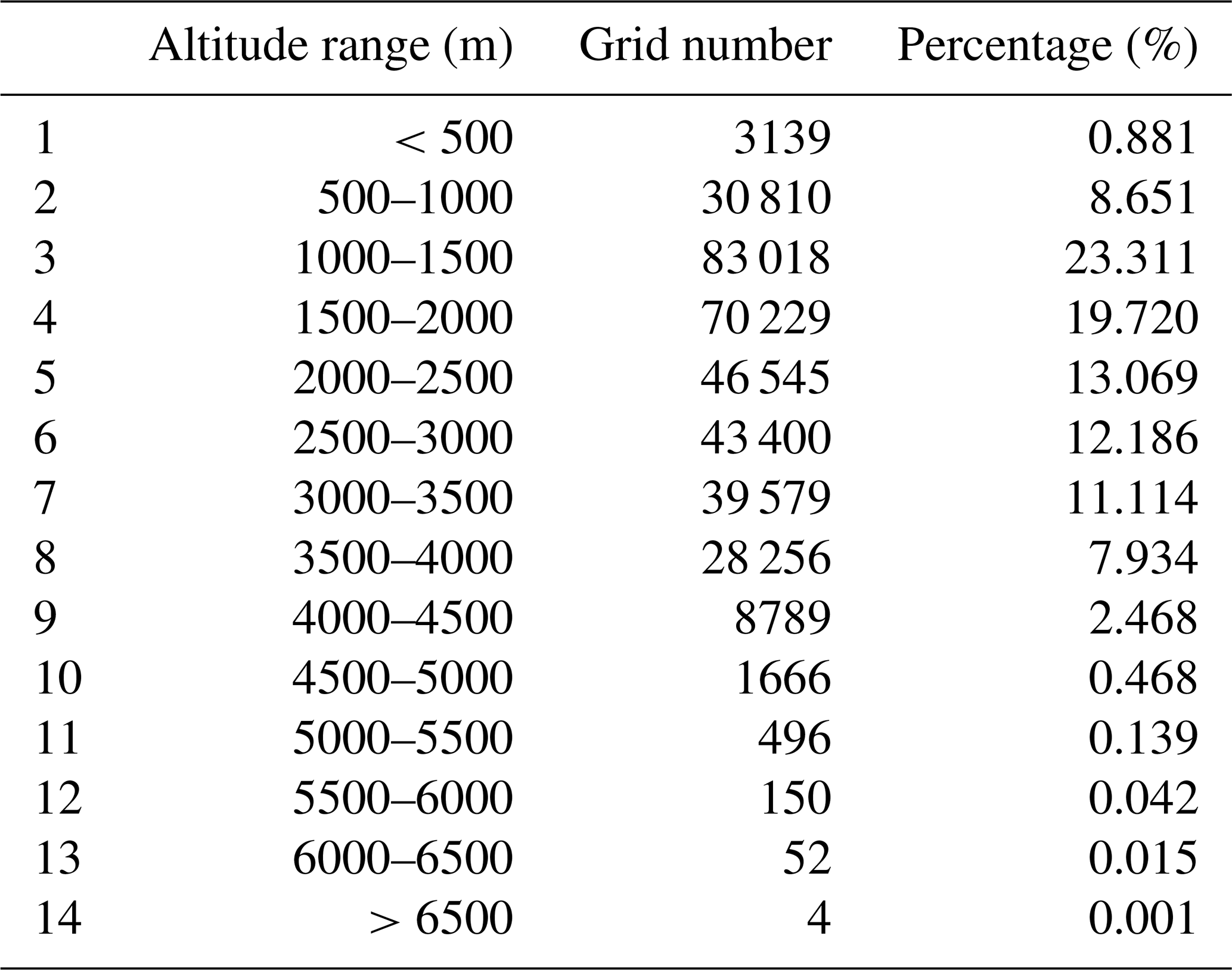 |  | Altitude range (m) | Grid number | Percentage (%) |
|---|---|---|---|
| 1 | < 500 | 3139 | 0.881 |
| 2 | 500–1000 | 30 810 | 8.651 |
| 3 | 1000–1500 | 83 018 | 23.311 |
| 4 | 1500–2000 | 70 229 | 19.720 |
| 5 | 2000–2500 | 46 545 | 13.069 |
| 6 | 2500–3000 | 43 400 | 12.186 |
| 7 | 3000–3500 | 39 579 | 11.114 |
| 8 | 3500–4000 | 28 256 | 7.934 |
| 9 | 4000–4500 | 8789 | 2.468 |
| 10 | 4500–5000 | 1666 | 0.468 |
| 11 | 5000–5500 | 496 | 0.139 |
| 12 | 5500–6000 | 150 | 0.042 |
| 13 | 6000–6500 | 52 | 0.015 |
| 14 | > 6500 | 4 | 0.001 |